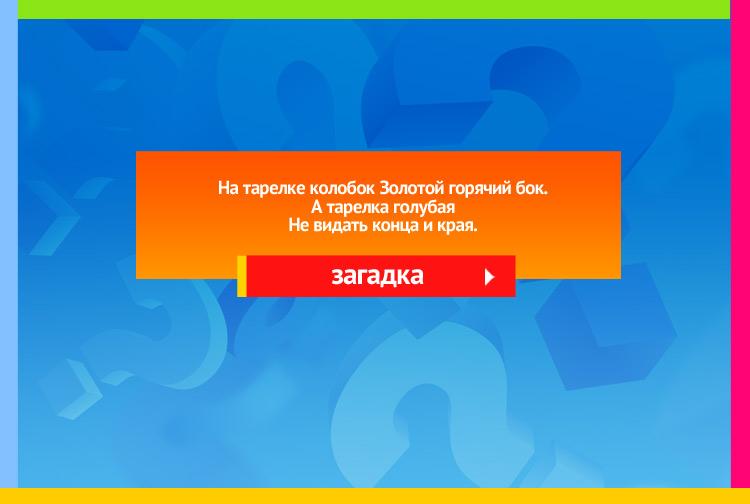 На тарелке колобок Золотой горячий бок.
А тарелка голубая
Не видать конца и края.

загадка